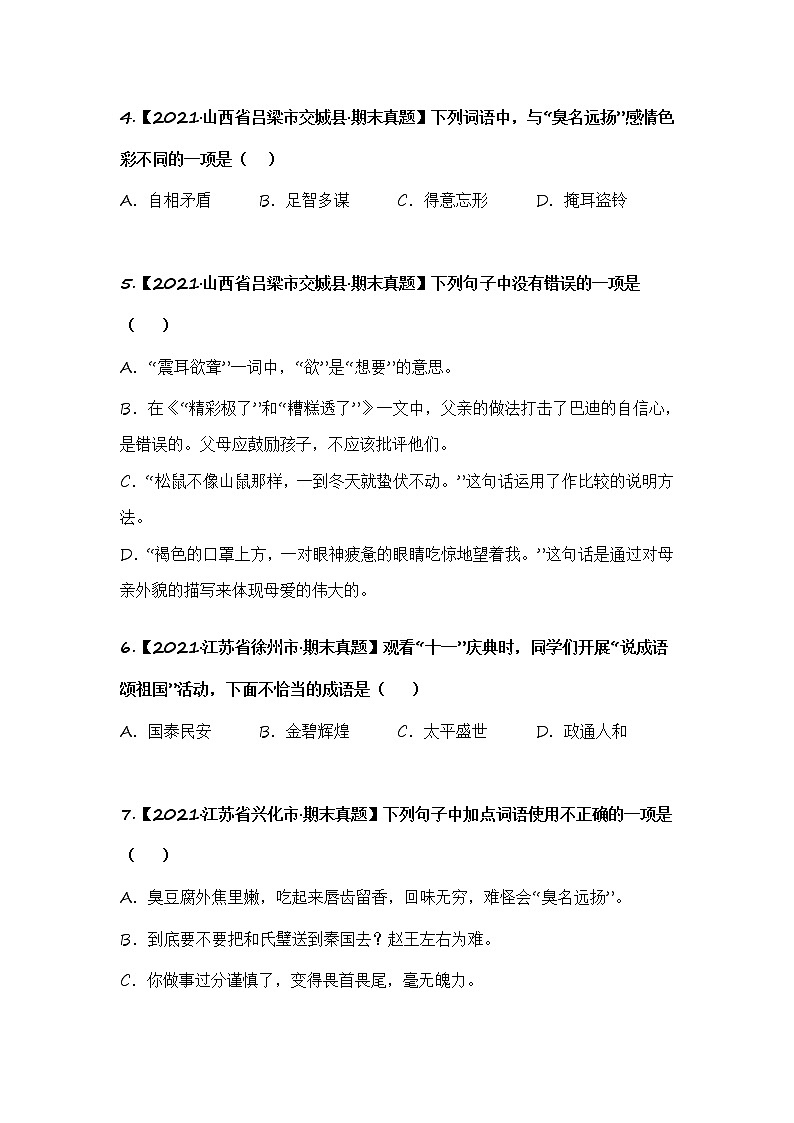 4.【2021·山西省吕梁市交城县·期末真题】下列词语中，与“臭名远扬”感情色彩不同的一项是（　）

A．自相矛盾　　B．足智多谋　　C．得意忘形　　D．掩耳盗铃

5.【2021·山西省吕梁市交城县·期末真题】下列句子中没有错误的一项是（　）

A．“震耳欲聋”一词中，“欲”是“想要”的意思。

B．在《“精彩极了”和“糟糕透了”》一文中，父亲的做法打击了巴迪的自信心，是错误的。父母应鼓励孩子，不应该批评他们。

C．“松鼠不像山鼠那样，一到冬天就蛰伏不动。”这句话运用了作比较的说明方法。

D．“褐色的口罩上方，一对眼神疲惫的眼睛吃惊地望着我。”这句话是通过对母亲外貌的描写来体现母爱的伟大的。

6.【2021·江苏省徐州市·期末真题】观看“十一”庆典时，同学们开展“说成语颂祖国”活动，下面不恰当的成语是（　）

A．国泰民安　　B．金碧辉煌　　C．太平盛世　　D．政通人和

7.【2021·江苏省兴化市·期末真题】下列句子中加点词语使用不正确的一项是（　）

A．臭豆腐外焦里嫩，吃起来唇齿留香，回味无穷，难怪会“臭名远扬”。

B．到底要不要把和氏璧送到秦国去？赵王左右为难。

C．你做事过分谨慎了，变得畏首畏尾，毫无魄力。